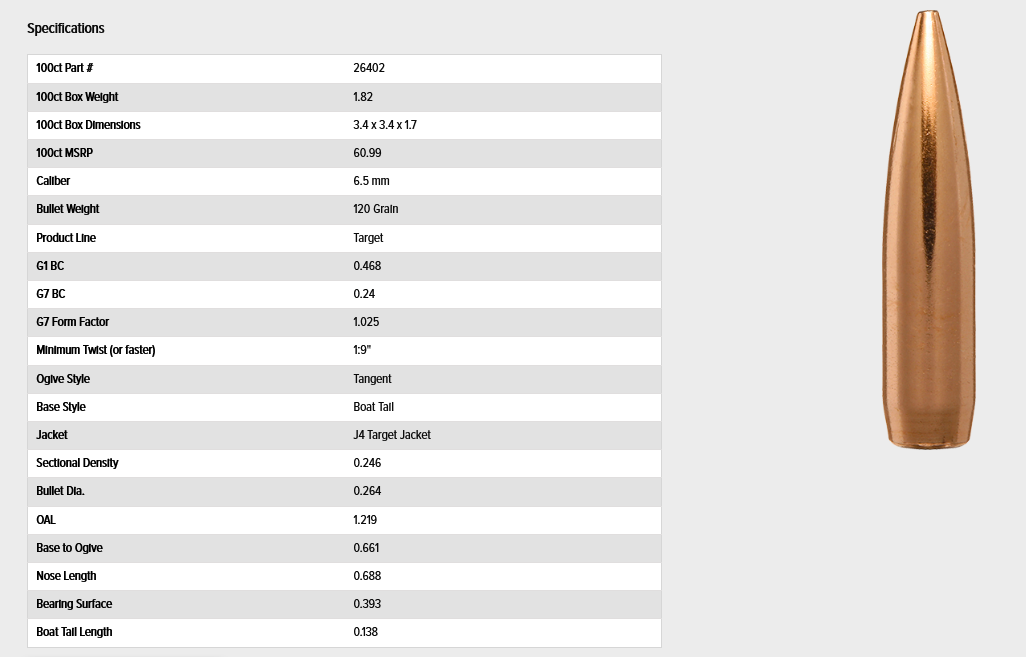 Specifications

| 100ct Part # | 26402 |
|---|---|
| 100ct Box Weight | 1.82 |
| 100ct Box Dimensions | 3.4 x 3.4 x 1.7 |
| 100ct MSRP | 60.99 |
| Caliber | 6.5 mm |
| Bullet Weight | 120 Grain |
| Product Line | Target |
| G1 BC | 0.468 |
| G7 BC | 0.24 |
| G7 Form Factor | 1.025 |
| Minimum Twist (or faster) | 1:9" |
| Ogive Style | Tangent |
| Base Style | Boat Tail |
| Jacket | J4 Target Jacket |
| Sectional Density | 0.246 |
| Bullet Dia. | 0.264 |
| OAL | 1.219 |
| Base to Ogive | 0.661 |
| Nose Length | 0.688 |
| Bearing Surface | 0.393 |
| Boat Tail Length | 0.138 |